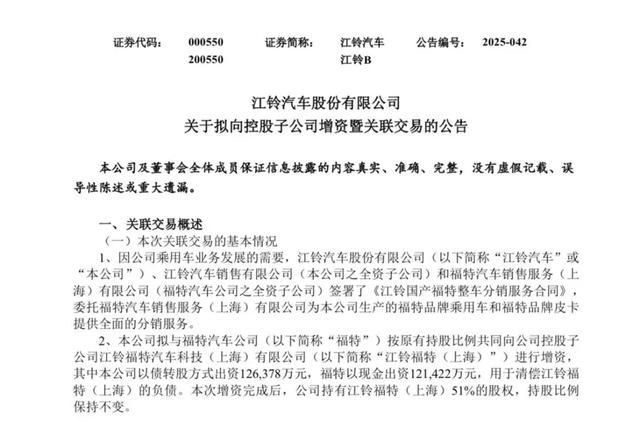 证券代码： 000550 证券简称： 江铃汽车 公告编号： 2025-042
200550 江铃B

江铃汽车股份有限公司
关于拟向控股子公司增资暨关联交易的公告

本公司及董事会全体成员保证信息披露的内容真实、准确、完整，没有虚假记载、误导性陈述或重大遗漏。

一、关联交易概述
（一）本次关联交易的基本情况
1、因公司乘用车业务发展的需要，江铃汽车股份有限公司（以下简称“江铃汽车”或“本公司”）、江铃汽车销售有限公司（本公司之全资子公司）和福特汽车销售服务（上海）有限公司（福特汽车公司之全资子公司）签署了《江铃国产福特整车分销服务合同》，委托福特汽车销售服务（上海）有限公司为本公司生产的福特品牌乘用车和福特品牌皮卡提供全面的分销服务。

2、本公司拟与福特汽车公司（以下简称“福特”）按原有持股比例共同向公司控股子公司江铃福特汽车科技（上海）有限公司（以下简称“江铃福特（上海）”）进行增资，其中本公司以债转股方式出资126,378万元，福特以现金出资121,422万元，用于清偿江铃福特（上海）的负债。本次增资完成后，公司持有江铃福特（上海）51%的股权，持股比例保持不变。